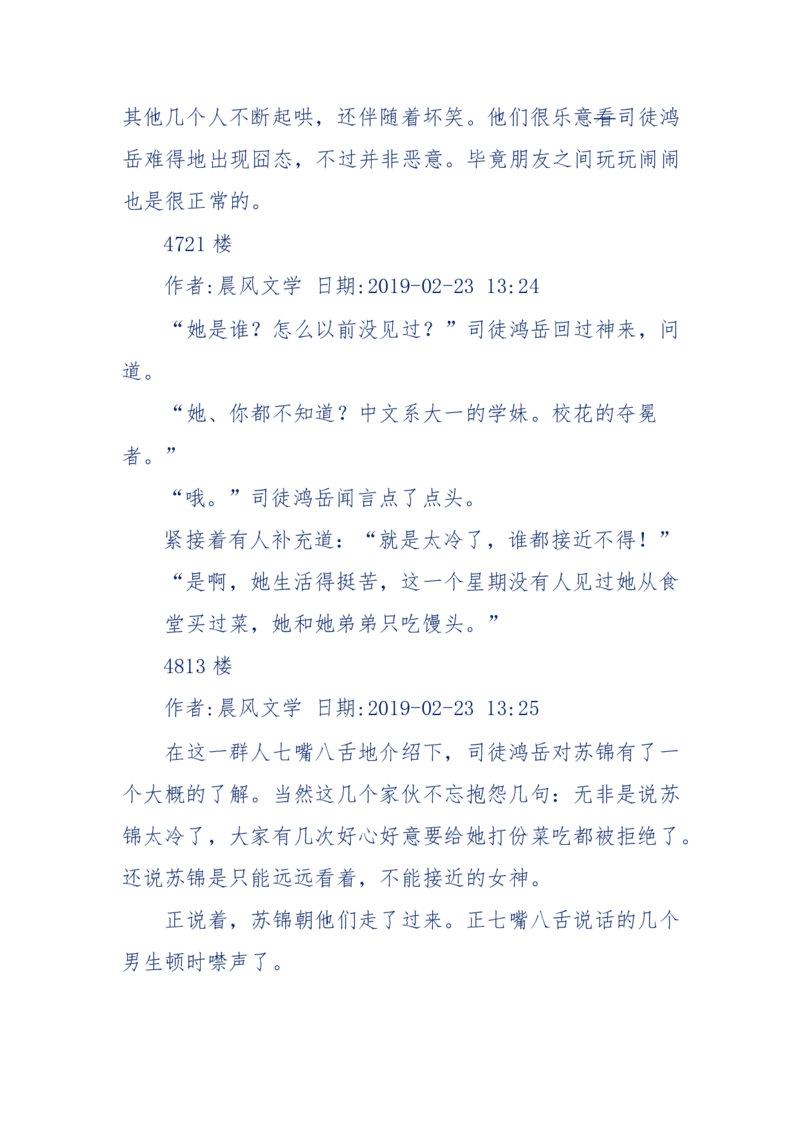 其他几个人不断起哄，还伴随着坏笑。他们很乐意看司徒鸿岳难得地出现囧态，不过并非恶意。毕竟朋友之间玩玩闹闹也是很正常的。

4721 楼

作者:晨风文学 日期:2019-02-23 13:24

“她是谁？怎么以前没见过？”司徒鸿岳回过神来，问道。

“她、你都不知道？中文系大一的学妹。校花的夺冕者。”

“哦。”司徒鸿岳闻言点了点头。

紧接着有人补充道：“就是太冷了，谁都接近不得！”

“是啊，她生活得挺苦，这一个星期没有人见过她从食堂买过菜，她和她弟弟只吃馒头。”

4813 楼

作者:晨风文学 日期:2019-02-23 13:25

在这一群人七嘴八舌地介绍下，司徒鸿岳对苏锦有了一个大概的了解。当然这几个家伙不忘抱怨几句：无非是说苏锦太冷了，大家有几次好心好意要给她打份菜吃都被拒绝了。还说苏锦是只能远远看着，不能接近的女神。

正说着，苏锦朝他们走了过来。正七嘴八舌说话的几个男生顿时噤声了。